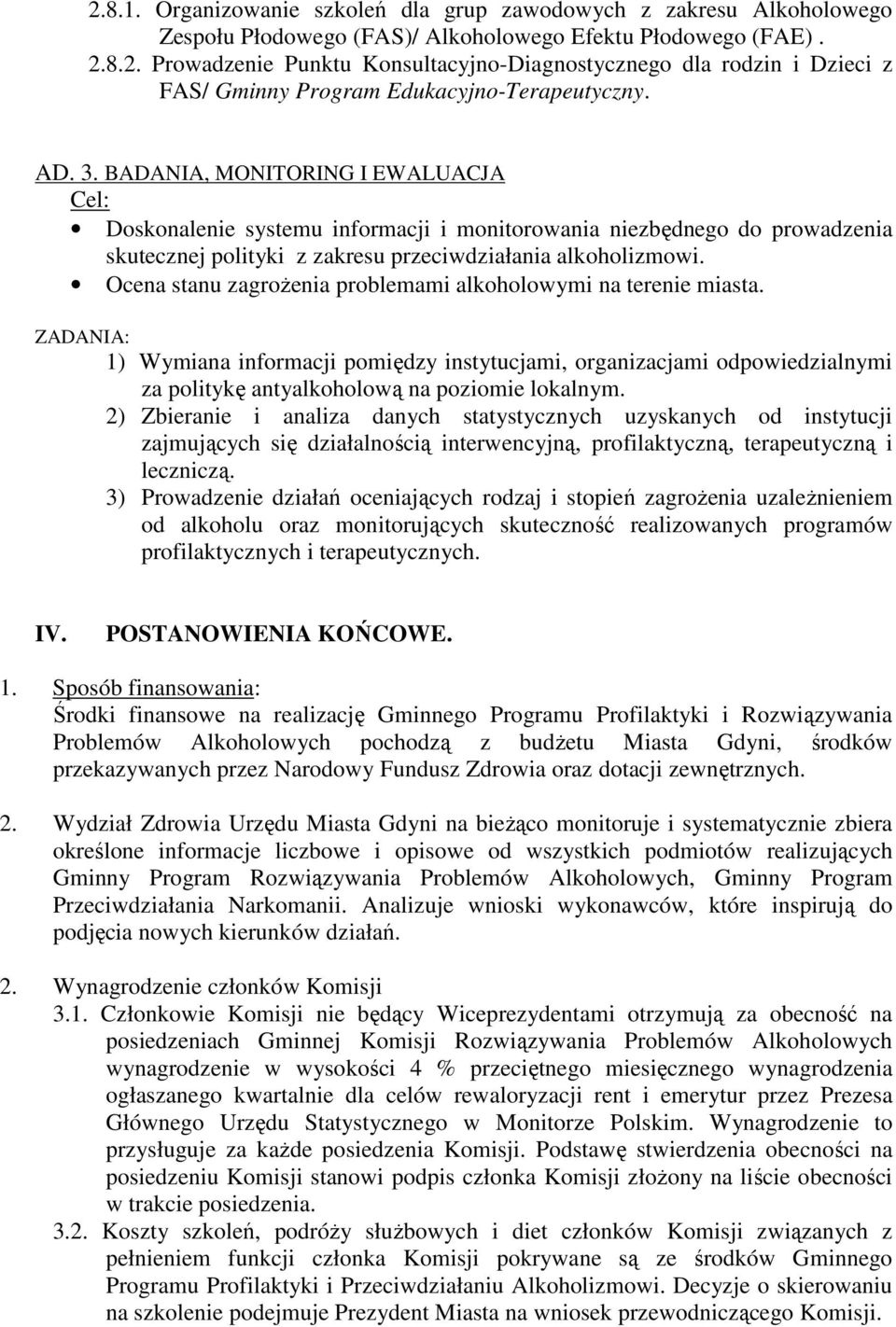 2.8.1. Organizowanie szkoleń dla grup zawodowych z zakresu Alkoholowego Zespołu Płodowego (FAS)/ Alkoholowego Efektu Płodowego (FAE) .
2.8.2. Prowadzenie Punktu Konsultacyjno-Diagnostycznego dla rodzin i Dzieci z FAS/ Gminny Program Edukacyjno-Terapeutyczny.

AD. 3. BADANIA, MONITORING I EWALUACJA
Cel:
• Doskonalenie systemu informacji i monitorowania niezbędnego do prowadzenia skutecznej polityki z zakresu przeciwdziałania alkoholizmowi.
• Ocena stanu zagrożenia problemami alkoholowymi na terenie miasta.

ZADANIA:
1) Wymiana informacji pomiędzy instytucjami, organizacjami odpowiedzialnymi za politykę antyalkoholową na poziomie lokalnym.
2) Zbieranie i analiza danych statystycznych uzyskanych od instytucji zajmujących się działalnością interwencyjną, profilaktyczną, terapeutyczną i leczniczą.
3) Prowadzenie działań oceniających rodzaj i stopień zagrożenia uzależnieniem od alkoholu oraz monitorujących skuteczność realizowanych programów profilaktycznych i terapeutycznych.

IV. POSTANOWIENIA KOŃCOWE.

1. Sposób finansowania:
Środki finansowe na realizację Gminnego Programu Profilaktyki i Rozwiązywania Problemów Alkoholowych pochodzą z budżetu Miasta Gdyni, środków przekazywanych przez Narodowy Fundusz Zdrowia oraz dotacji zewnętrznych.

2. Wydział Zdrowia Urzędu Miasta Gdyni na bieżąco monitoruje i systematycznie zbiera określone informacje liczbowe i opisowe od wszystkich podmiotów realizujących Gminny Program Rozwiązywania Problemów Alkoholowych, Gminny Program Przeciwdziałania Narkomanii. Analizuje wnioski wykonawców, które inspirują do podjęcia nowych kierunków działań.

2. Wynagrodzenie członków Komisji
3.1. Członkowie Komisji nie będący Wiceprezydentami otrzymują za obecność na posiedzeniach Gminnej Komisji Rozwiązywania Problemów Alkoholowych wynagrodzenie w wysokości 4 % przeciętnego miesięcznego wynagrodzenia ogłaszanego kwartalnie dla celów rewaloryzacji rent i emerytur przez Prezesa Głównego Urzędu Statystycznego w Monitorze Polskim. Wynagrodzenie to przysługuje za każde posiedzenia Komisji. Podstawę stwierdzenia obecności na posiedzeniu Komisji stanowi podpis członka Komisji złożony na liście obecności w trakcie posiedzenia.
3.2. Koszty szkoleń, podróży służbowych i diet członków Komisji związanych z pełnieniem funkcji członka Komisji pokrywane są ze środków Gminnego Programu Profilaktyki i Przeciwdziałaniu Alkoholizmowi. Decyzje o skierowaniu na szkolenie podejmuje Prezydent Miasta na wniosek przewodniczącego Komisji.